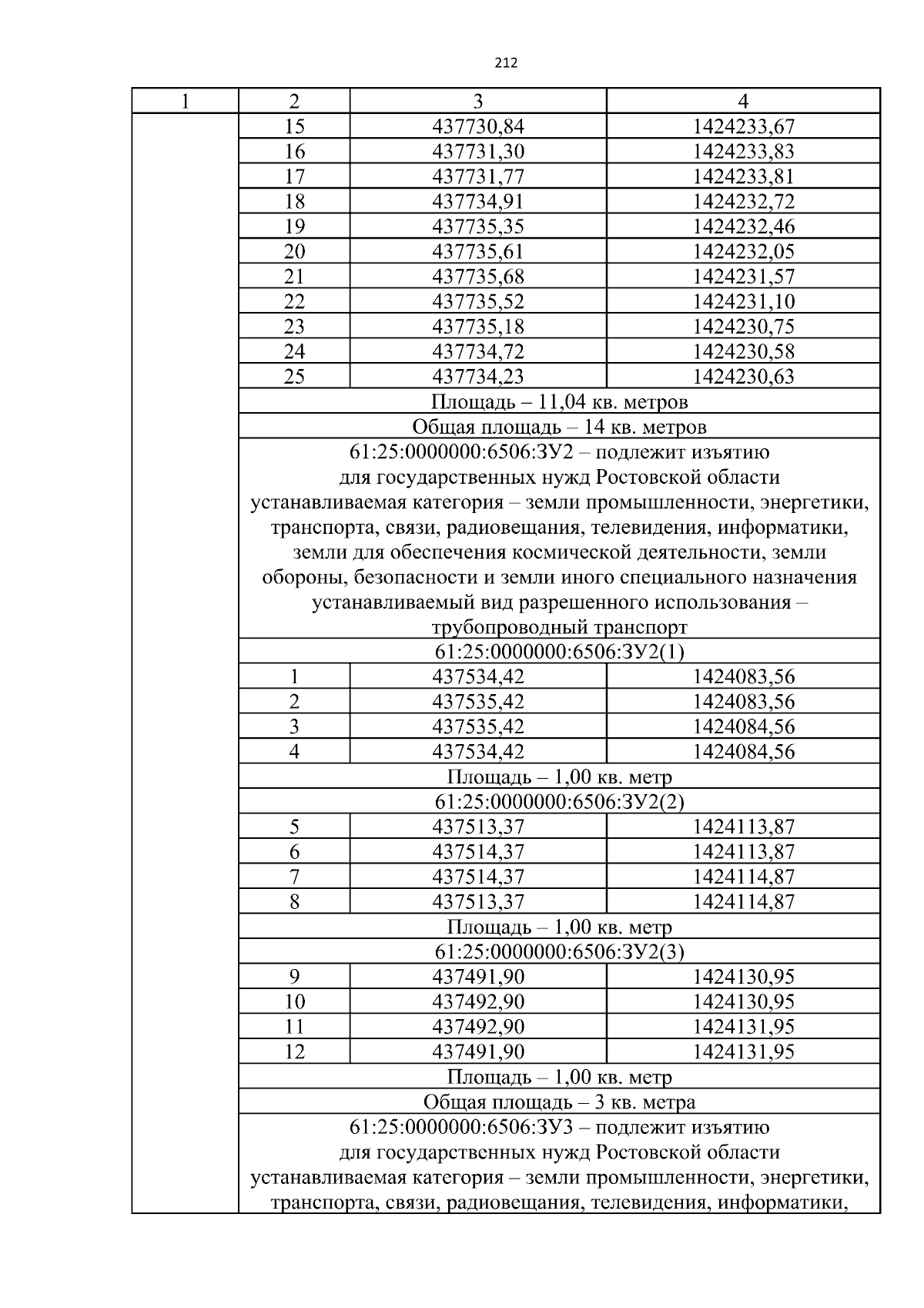 212

| 1 | 2 | 3 | 4 |
|---|---|---|---|
|  | 15 | 437730,84 | 1424233,67 |
|  | 16 | 437731,30 | 1424233,83 |
|  | 17 | 437731,77 | 1424233,81 |
|  | 18 | 437734,91 | 1424232,72 |
|  | 19 | 437735,35 | 1424232,46 |
|  | 20 | 437735,61 | 1424232,05 |
|  | 21 | 437735,68 | 1424231,57 |
|  | 22 | 437735,52 | 1424231,10 |
|  | 23 | 437735,18 | 1424230,75 |
|  | 24 | 437734,72 | 1424230,58 |
|  | 25 | 437734,23 | 1424230,63 |
|  | Площадь – 11,04 кв. метров |  |  |
|  | Общая площадь – 14 кв. метров |  |  |
|  | 61:25:0000000:6506:ЗУ2 – подлежит изъятию для государственных нужд Ростовской области устанавливаемая категория – земли промышленности, энергетики, транспорта, связи, радиовещания, телевидения, информатики, земли для обеспечения космической деятельности, земли обороны, безопасности и земли иного специального назначения устанавливаемый вид разрешенного использования – трубопроводный транспорт |  |  |
|  | 61:25:0000000:6506:ЗУ2(1) |  |  |
|  | 1 | 437534,42 | 1424083,56 |
|  | 2 | 437535,42 | 1424083,56 |
|  | 3 | 437535,42 | 1424084,56 |
|  | 4 | 437534,42 | 1424084,56 |
|  | Площадь – 1,00 кв. метр |  |  |
|  | 61:25:0000000:6506:ЗУ2(2) |  |  |
|  | 5 | 437513,37 | 1424113,87 |
|  | 6 | 437514,37 | 1424113,87 |
|  | 7 | 437514,37 | 1424114,87 |
|  | 8 | 437513,37 | 1424114,87 |
|  | Площадь – 1,00 кв. метр |  |  |
|  | 61:25:0000000:6506:ЗУ2(3) |  |  |
|  | 9 | 437491,90 | 1424130,95 |
|  | 10 | 437492,90 | 1424130,95 |
|  | 11 | 437492,90 | 1424131,95 |
|  | 12 | 437491,90 | 1424131,95 |
|  | Площадь – 1,00 кв. метр |  |  |
|  | Общая площадь – 3 кв. метра |  |  |
|  | 61:25:0000000:6506:ЗУ3 – подлежит изъятию для государственных нужд Ростовской области устанавливаемая категория – земли промышленности, энергетики, транспорта, связи, радиовещания, телевидения, информатики, |  |  |